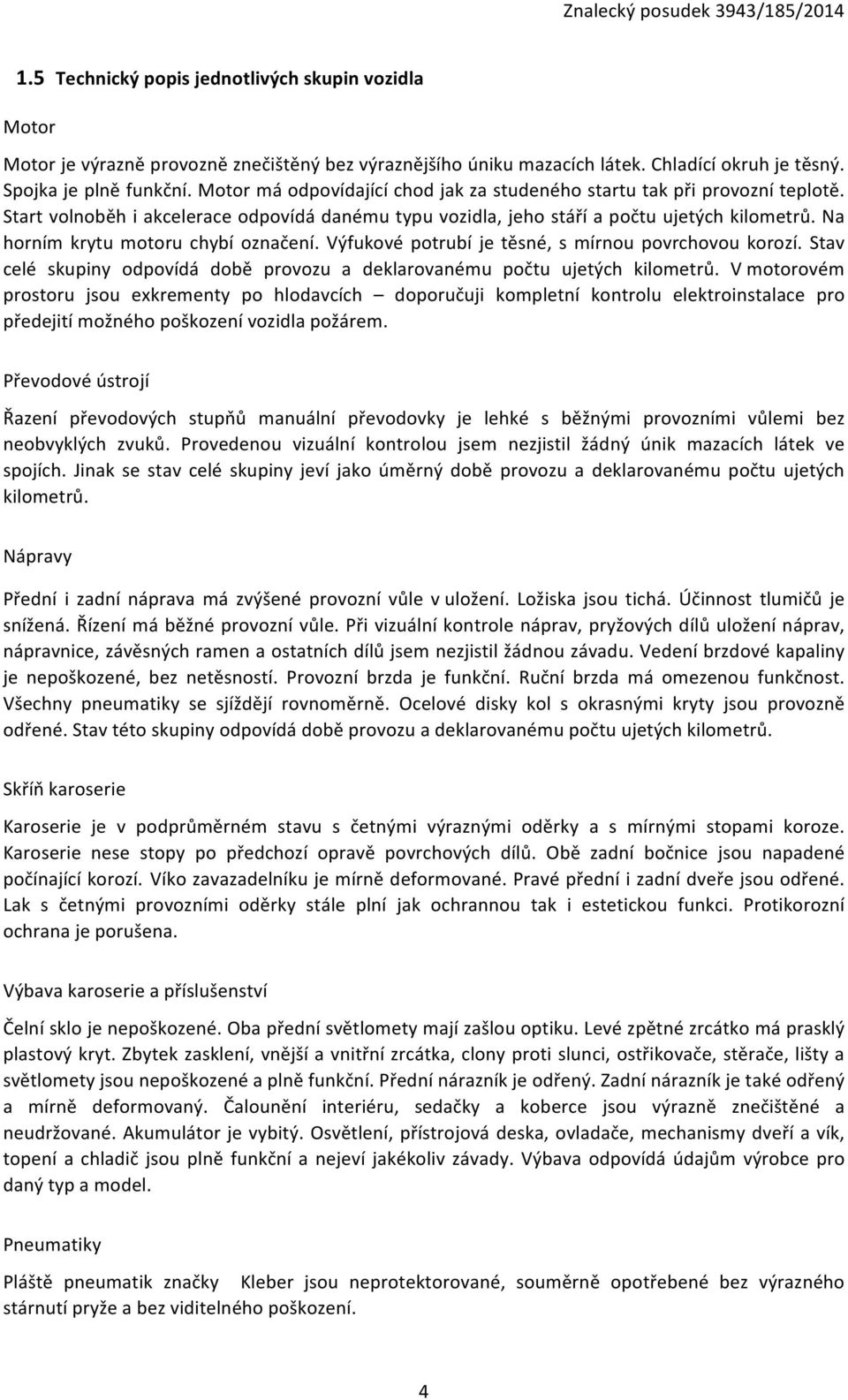 Znalecký posudek 3943/185/2014

1.5 Technický popis jednotlivých skupin vozidla

Motor

Motor je výrazně provozně znečištěný bez výraznějšího úniku mazacích látek. Chladící okruh je těsný. Spojka je plně funkční. Motor má odpovídající chod jak za studeného startu tak při provozní teplotě. Start volnoběh i akcelerace odpovídá danému typu vozidla, jeho stáří a počtu ujetých kilometrů. Na horním krytu motoru chybí označení. Výfukové potrubí je těsné, s mírnou povrchovou korozí. Stav celé skupiny odpovídá době provozu a deklarovanému počtu ujetých kilometrů. V motorovém prostoru jsou exkrementy po hlodavcích – doporučuji kompletní kontrolu elektroinstalace pro předejití možného poškození vozidla požárem.

Převodové ústrojí

Řazení převodových stupňů manuální převodovky je lehké s běžnými provozními vůlemi bez neobvyklých zvuků. Provedenou vizuální kontrolou jsem nezjistil žádný únik mazacích látek ve spojích. Jinak se stav celé skupiny jeví jako úměrný době provozu a deklarovanému počtu ujetých kilometrů.

Nápravy

Přední i zadní náprava má zvýšené provozní vůle v uložení. Ložiska jsou tichá. Účinnost tlumičů je snížená. Řízení má běžné provozní vůle. Při vizuální kontrole náprav, pryžových dílů uložení náprav, nápravnice, závěsných ramen a ostatních dílů jsem nezjistil žádnou závadu. Vedení brzdové kapaliny je nepoškozené, bez netěsností. Provozní brzda je funkční. Ruční brzda má omezenou funkčnost. Všechny pneumatiky se sjíždějí rovnoměrně. Ocelové disky kol s okrasnými kryty jsou provozně odřené. Stav této skupiny odpovídá době provozu a deklarovanému počtu ujetých kilometrů.

Skříň karoserie

Karoserie je v podprůměrném stavu s četnými výraznými oděrky a s mírnými stopami koroze. Karoserie nese stopy po předchozí opravě povrchových dílů. Obě zadní bočnice jsou napadené počínající korozí. Víko zavazadelníku je mírně deformované. Pravé přední i zadní dveře jsou odřené. Lak s četnými provozními oděrky stále plní jak ochrannou tak i estetickou funkci. Protikorozní ochrana je porušena.

Výbava karoserie a příslušenství

Čelní sklo je nepoškozené. Oba přední světlomety mají zašlou optiku. Levé zpětné zrcátko má prasklý plastový kryt. Zbytek zasklení, vnější a vnitřní zrcátka, clony proti slunci, ostřikovače, stěrače, lišty a světlomety jsou nepoškozené a plně funkční. Přední nárazník je odřený. Zadní nárazník je také odřený a mírně deformovaný. Čalounění interiéru, sedačky a koberce jsou výrazně znečištěné a neudržované. Akumulátor je vybitý. Osvětlení, přístrojová deska, ovladače, mechanismy dveří a vík, topení a chladič jsou plně funkční a nejeví jakékoliv závady. Výbava odpovídá údajům výrobce pro daný typ a model.

Pneumatiky

Pláště pneumatik značky Kleber jsou neprotektorované, souměrně opotřebené bez výrazného stárnutí pryže a bez viditelného poškození.

4